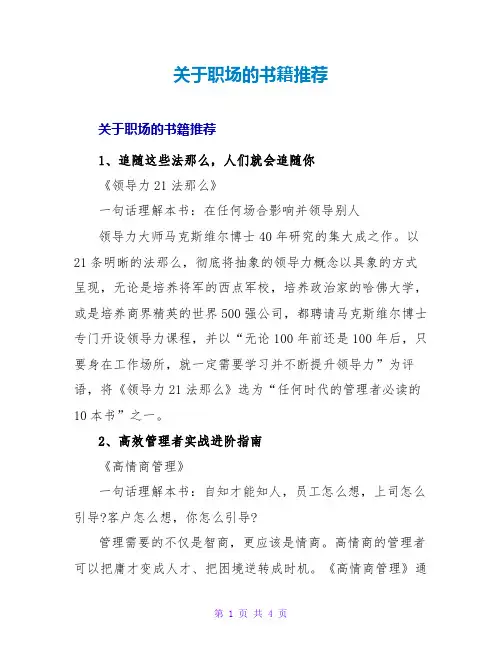 关于职场的书籍推荐

关于职场的书籍推荐

1、追随这些法那么，人们就会追随你

《领导力21法那么》

一句话理解本书：在任何场合影响并领导别人

领导力大师马克斯维尔博士40年研究的集大成之作。以21条明晰的法那么，彻底将抽象的领导力概念以具象的方式呈现，无论是培养将军的西点军校，培养政治家的哈佛大学，或是培养商界精英的世界500强公司，都聘请马克斯维尔博士专门开设领导力课程，并以“无论100年前还是100年后，只要身在工作场所，就一定需要学习并不断提升领导力”为评语，将《领导力21法那么》选为“任何时代的管理者必读的10本书”之一。

2、高效管理者实战进阶指南

《高情商管理》

一句话理解本书：自知才能知人，员工怎么想，上司怎么引导?客户怎么想，你怎么引导?

管理需要的不仅是智商，更应该是情商。高情商的管理者可以把庸才变成人才、把困境逆转成时机。《高情商管理》通

第 1 页 共 4 页